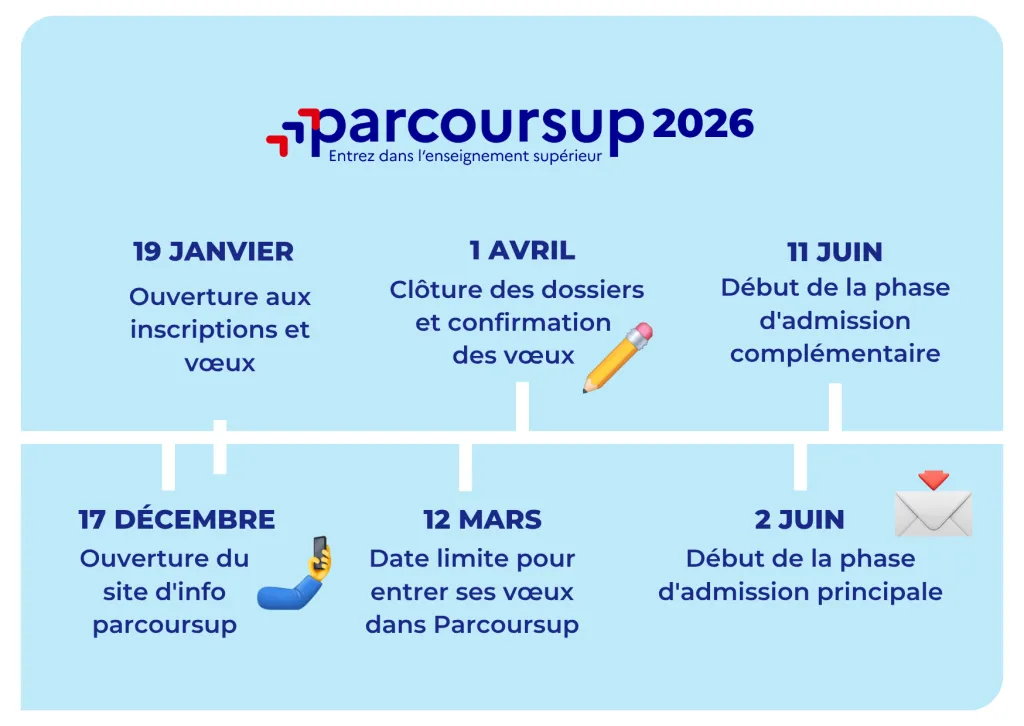 parcoursup 2026
Entrez dans l'enseignement supérieur

19 JANVIER
Ouverture aux inscriptions et vœux

1 AVRIL
Clôture des dossiers et confirmation des vœux

11 JUIN
Début de la phase d'admission complémentaire

17 DÉCEMBRE
Ouverture du site d'info parcoursup

12 MARS
Date limite pour entrer ses vœux dans Parcoursup

2 JUIN
Début de la phase d'admission principale